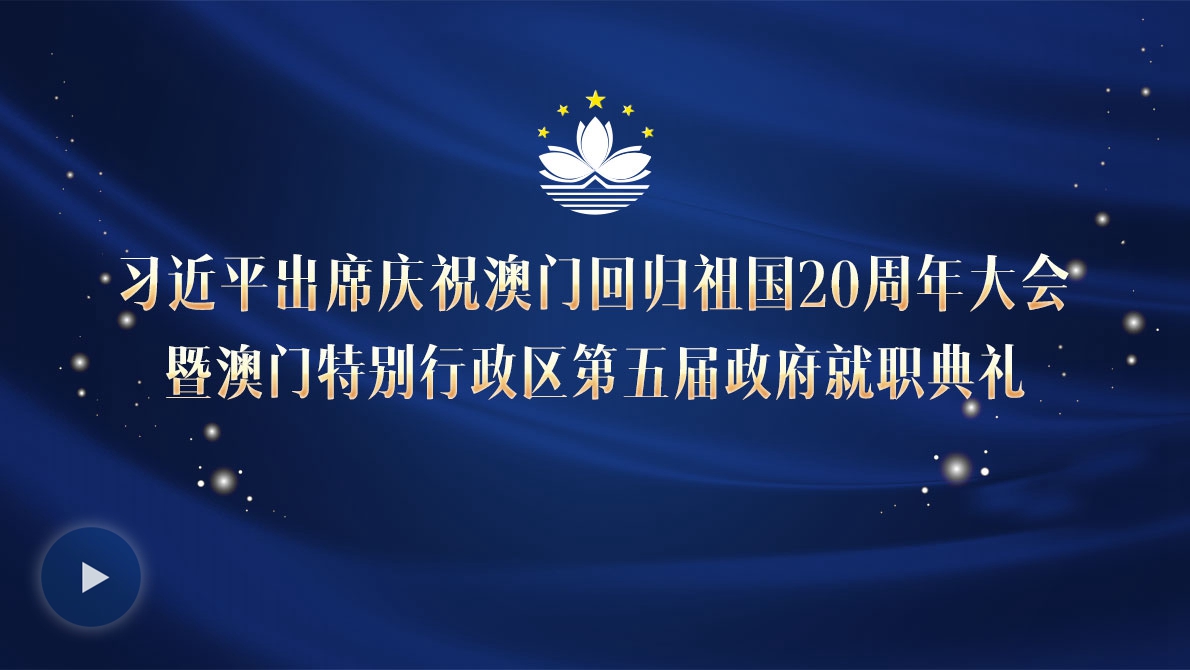 习近平出席庆祝澳门回归祖国20周年大会
暨澳门特别行政区第五届政府就职典礼